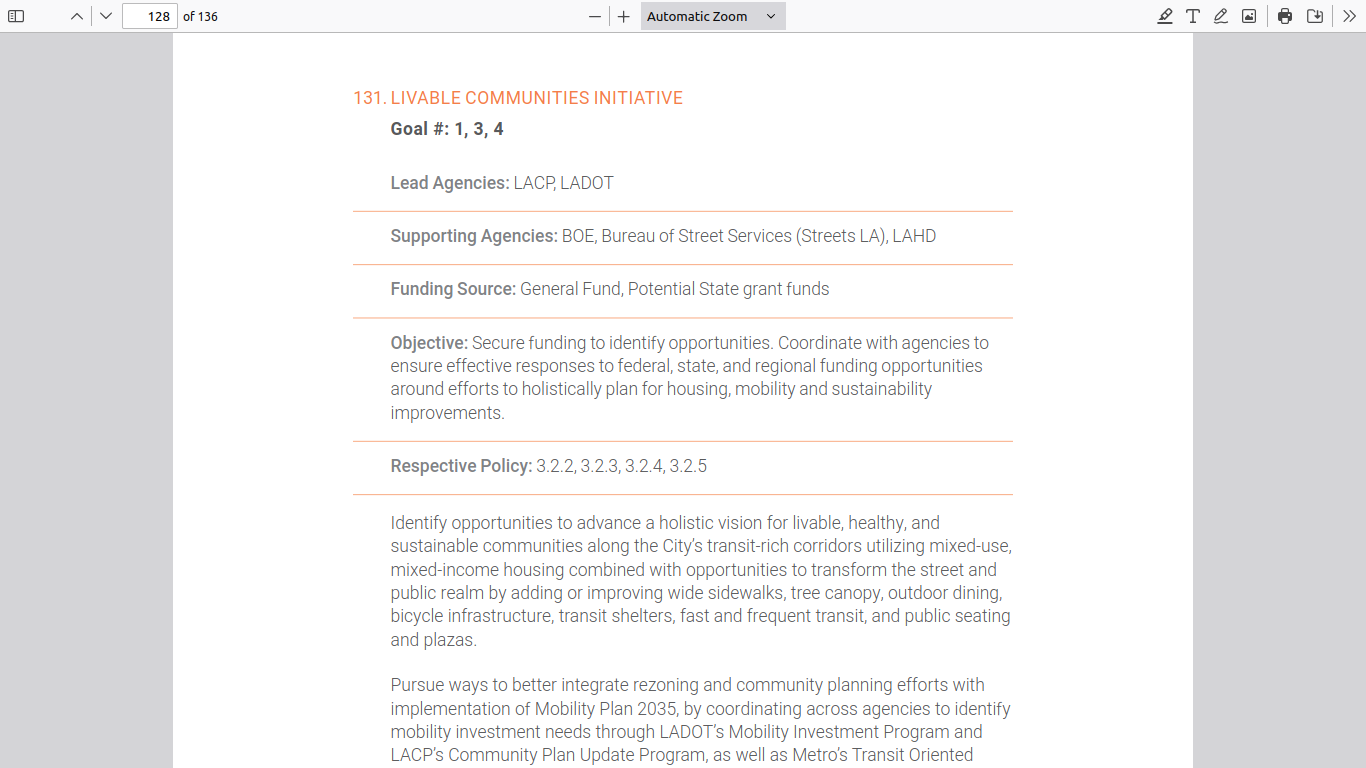 128 of 136

Automatic Zoom

131. LIVABLE COMMUNITIES INITIATIVE

Goal #: 1, 3, 4

Lead Agencies: LACP, LADOT

Supporting Agencies: BOE, Bureau of Street Services (Streets LA), LAHD

Funding Source: General Fund, Potential State grant funds

Objective: Secure funding to identify opportunities. Coordinate with agencies to ensure effective responses to federal, state, and regional funding opportunities around efforts to holistically plan for housing, mobility and sustainability improvements.

Respective Policy: 3.2.2, 3.2.3, 3.2.4, 3.2.5

Identify opportunities to advance a holistic vision for livable, healthy, and sustainable communities along the City's transit-rich corridors utilizing mixed-use, mixed-income housing combined with opportunities to transform the street and public realm by adding or improving wide sidewalks, tree canopy, outdoor dining, bicycle infrastructure, transit shelters, fast and frequent transit, and public seating and plazas.

Pursue ways to better integrate rezoning and community planning efforts with implementation of Mobility Plan 2035, by coordinating across agencies to identify mobility investment needs through LADOT's Mobility Investment Program and LACP's Community Plan Update Program, as well as Metro's Transit Oriented